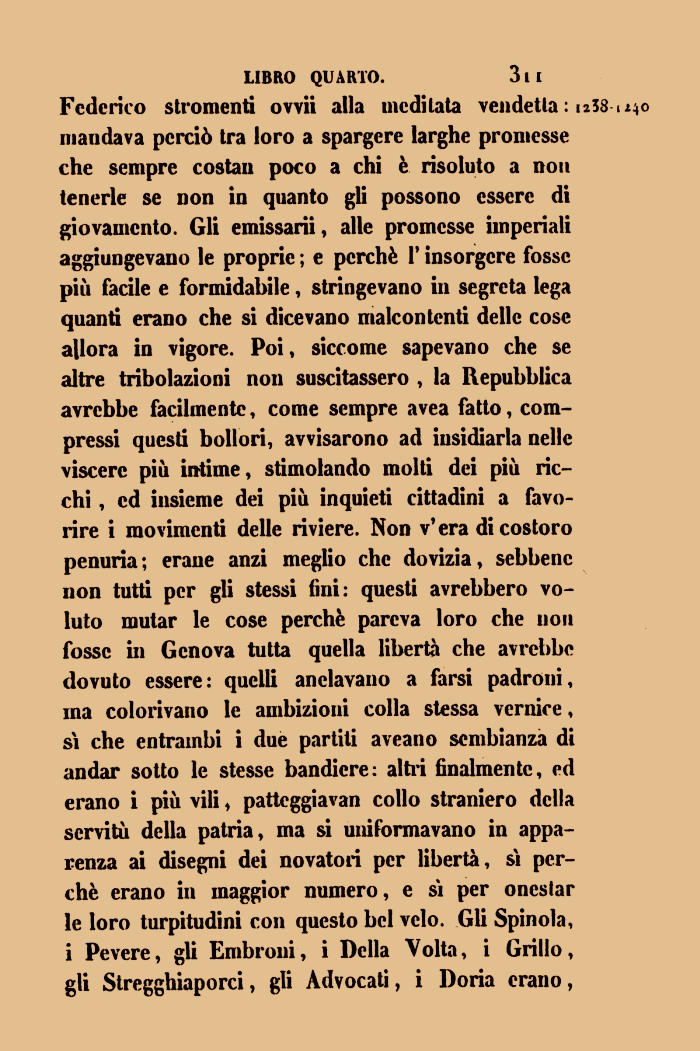 LIBRO QUARTO. 311

Federico stromenti ovvii alla meditata vendetta: 1238-1240 mandava perciò tra loro a spargere larghe promesse che sempre costan poco a chi è risoluto a non tenerle se non in quanto gli possono essere di giovamento. Gli emissarii, alle promesse imperiali aggiungevano le proprie; e perchè l'insorgere fosse più facile e formidabile, stringevano in segreta lega quanti erano che si dicevano malcontenti delle cose allora in vigore. Poi, siccome sapevano che se altre tribolazioni non suscitassero, la Repubblica avrebbe facilmente, come sempre avea fatto, compressi questi bollori, avvisarono ad insidiarla nelle viscere più intime, stimolando molti dei più ricchi, ed insieme dei più inquieti cittadini a favorire i movimenti delle riviere. Non v'era di costoro penuria; erane anzi meglio che dovizia, sebbene non tutti per gli stessi fini: questi avrebbero voluto mutar le cose perchè pareva loro che non fosse in Genova tutta quella libertà che avrebbe dovuto essere: quelli anelavano a farsi padroni, ma colorivano le ambizioni colla stessa vernice, sì che entrambi i due partiti aveano sembianza di andar sotto le stesse bandiere: altri finalmente, ed erano i più vili, patteggiavan collo straniero della servitù della patria, ma si uniformavano in apparenza ai disegni dei novatori per libertà, sì perchè erano in maggior numero, e sì per onestar le loro turpitudini con questo bel velo. Gli Spinola, i Pevere, gli Embroni, i Della Volta, i Grillo, gli Stregghiaporci, gli Advocati, i Doria erano,